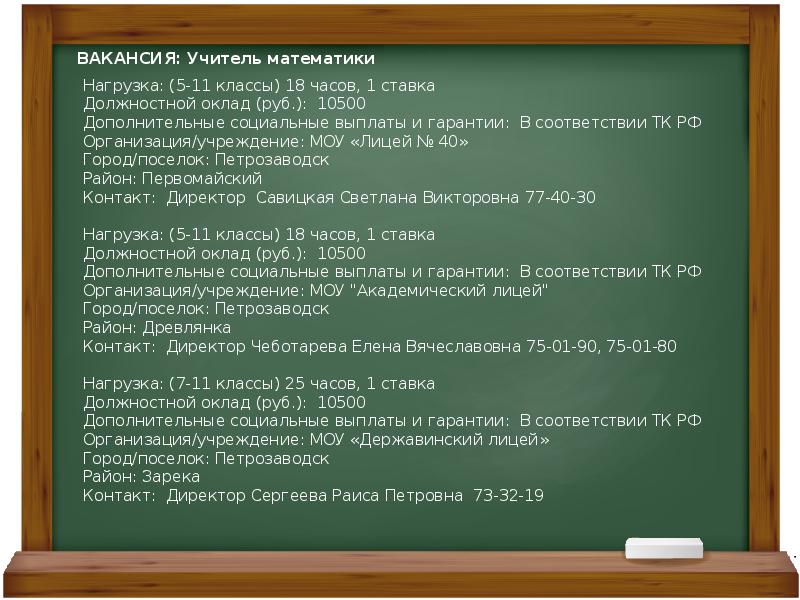 ВАКАНСИЯ: Учитель математики

Нагрузка: (5-11 классы) 18 часов, 1 ставка
Должностной оклад (руб.): 10500
Дополнительные социальные выплаты и гарантии: В соответствии ТК РФ
Организация/учреждение: МОУ «Лицей № 40»
Город/поселок: Петрозаводск
Район: Первомайский
Контакт: Директор Савицкая Светлана Викторовна 77-40-30

Нагрузка: (5-11 классы) 18 часов, 1 ставка
Должностной оклад (руб.): 10500
Дополнительные социальные выплаты и гарантии: В соответствии ТК РФ
Организация/учреждение: МОУ "Академический лицей"
Город/поселок: Петрозаводск
Район: Древлянка
Контакт: Директор Чеботарева Елена Вячеславовна 75-01-90, 75-01-80

Нагрузка: (7-11 классы) 25 часов, 1 ставка
Должностной оклад (руб.): 10500
Дополнительные социальные выплаты и гарантии: В соответствии ТК РФ
Организация/учреждение: МОУ «Державинский лицей»
Город/поселок: Петрозаводск
Район: Зарека
Контакт: Директор Сергеева Раиса Петровна 73-32-19